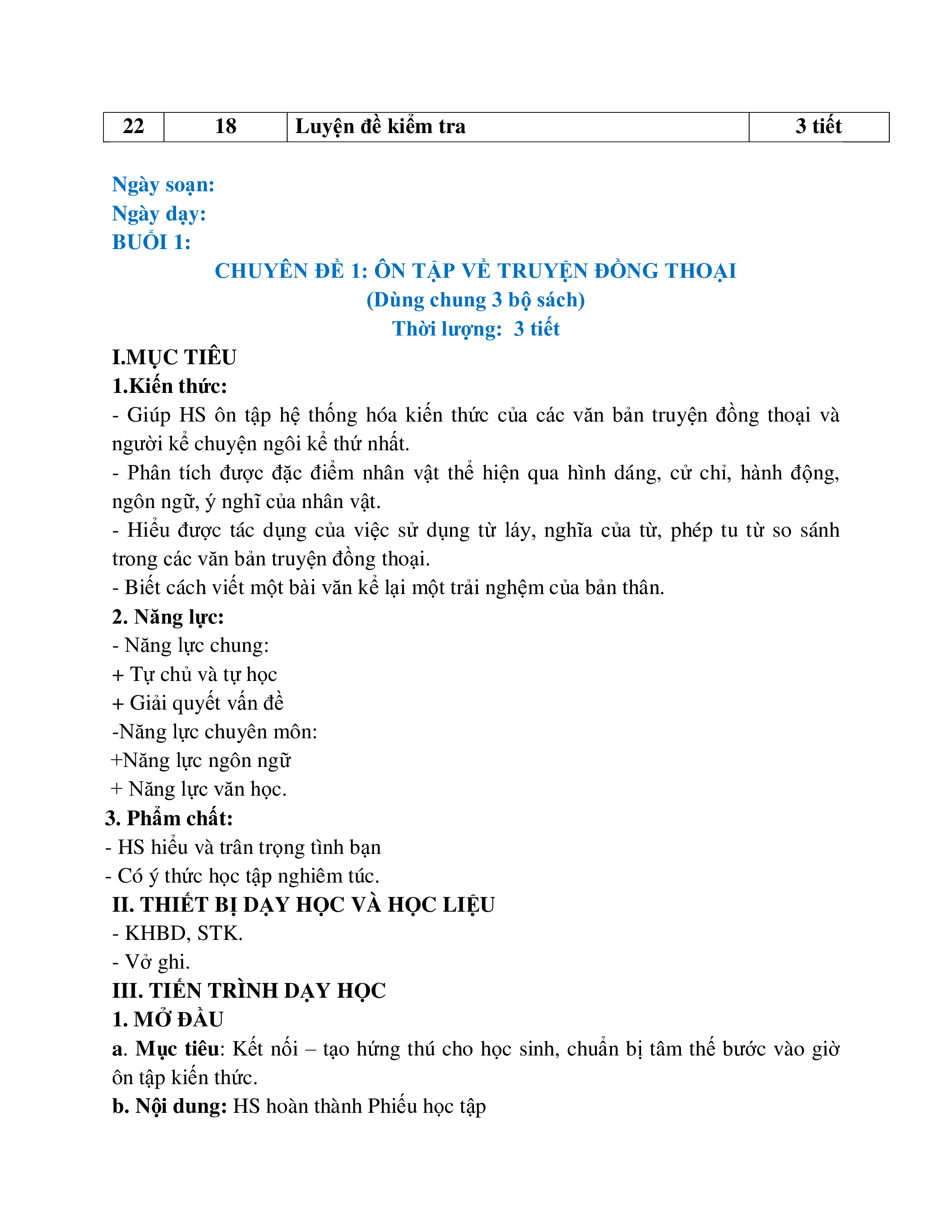 | 22 | 18 | Luyện đề kiểm tra | 3 tiết |
|---|---|---|---|

Ngày soạn:
Ngày dạy:
BUỔI 1:

CHUYÊN ĐỀ 1: ÔN TẬP VỀ TRUYỆN ĐỒNG THOẠI
(Dùng chung 3 bộ sách)
Thời lượng: 3 tiết

I.MỤC TIÊU
1.Kiến thức:
- Giúp HS ôn tập hệ thống hóa kiến thức của các văn bản truyện đồng thoại và người kể chuyện ngôi kể thứ nhất.
- Phân tích được đặc điểm nhân vật thể hiện qua hình dáng, cử chỉ, hành động, ngôn ngữ, ý nghĩ của nhân vật.
- Hiểu được tác dụng của việc sử dụng từ láy, nghĩa của từ, phép tu từ so sánh trong các văn bản truyện đồng thoại.
- Biết cách viết một bài văn kể lại một trải nghệm của bản thân.
2. Năng lực:
- Năng lực chung:
+ Tự chủ và tự học
+ Giải quyết vấn đề
-Năng lực chuyên môn:
+Năng lực ngôn ngữ
+ Năng lực văn học.
3. Phẩm chất:
- HS hiểu và trân trọng tình bạn
- Có ý thức học tập nghiêm túc.
II. THIẾT BỊ DẠY HỌC VÀ HỌC LIỆU
- KHBD, STK.
- Vở ghi.
III. TIẾN TRÌNH DẠY HỌC
1. MỞ ĐẦU
a. Mục tiêu: Kết nối – tạo hứng thú cho học sinh, chuẩn bị tâm thế bước vào giờ ôn tập kiến thức.
b. Nội dung: HS hoàn thành Phiếu học tập